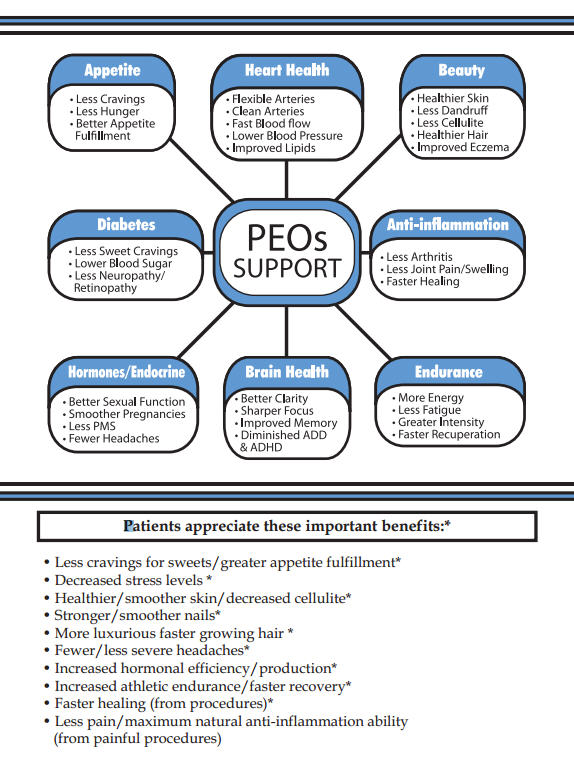 Appetite
• Less Cravings
• Less Hunger
• Better Appetite Fulfillment

Heart Health
• Flexible Arteries
• Clean Arteries
• Fast Blood flow
• Lower Blood Pressure
• Improved Lipids

Beauty
• Healthier Skin
• Less Dandruff
• Less Cellulite
• Healthier Hair
• Improved Eczema

Diabetes
• Less Sweet Cravings
• Lower Blood Sugar
• Less Neuropathy/ Retinopathy

PEOs SUPPORT

Anti-inflammation
• Less Arthritis
• Less Joint Pain/Swelling
• Faster Healing

Hormones/Endocrine
• Better Sexual Function
• Smoother Pregnancies
• Less PMS
• Fewer Headaches

Brain Health
• Better Clarity
• Sharper Focus
• Improved Memory
• Diminished ADD & ADHD

Endurance
• More Energy
• Less Fatigue
• Greater Intensity
• Faster Recuperation

Patients appreciate these important benefits:*

• Less cravings for sweets/greater appetite fulfillment*
• Decreased stress levels *
• Healthier/smoother skin/decreased cellulite*
• Stronger/smoother nails*
• More luxurious faster growing hair *
• Fewer/less severe headaches*
• Increased hormonal efficiency/production*
• Increased athletic endurance/faster recovery*
• Faster healing (from procedures)*
• Less pain/maximum natural anti-inflammation ability (from painful procedures)